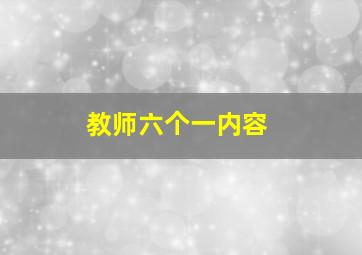 教师六个一内容